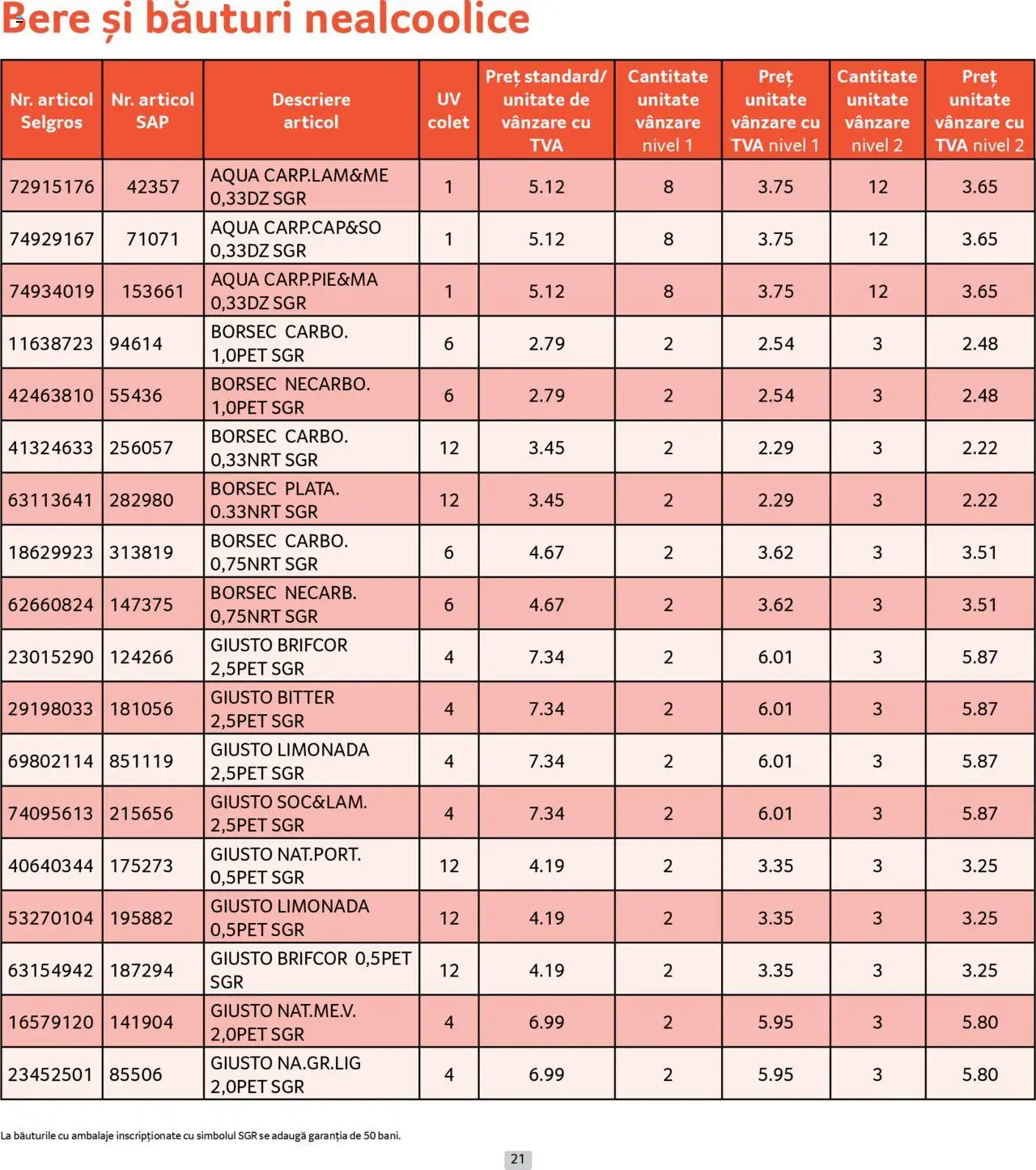 Bere și băuturi nealcoolice

| Nr. articol Selgros | Nr. articol SAP | Descriere articol | UV colet | Preț standard/ unitate de vânzare cu TVA | Cantitate unitate vânzare nivel 1 | Preț unitate vânzare cu TVA nivel 1 | Cantitate unitate vânzare nivel 2 | Preț unitate vânzare cu TVA nivel 2 |
|---|---|---|---|---|---|---|---|---|
| 72915176 | 42357 | AQUA CARP.LAM&ME 0,33DZ SGR | 1 | 5.12 | 8 | 3.75 | 12 | 3.65 |
| 74929167 | 71071 | AQUA CARP.CAP&SO 0,33DZ SGR | 1 | 5.12 | 8 | 3.75 | 12 | 3.65 |
| 74934019 | 153661 | AQUA CARP.PIE&MA 0,33DZ SGR | 1 | 5.12 | 8 | 3.75 | 12 | 3.65 |
| 11638723 | 94614 | BORSEC CARBO. 1,0PET SGR | 6 | 2.79 | 2 | 2.54 | 3 | 2.48 |
| 42463810 | 55436 | BORSEC NECARBO. 1,0PET SGR | 6 | 2.79 | 2 | 2.54 | 3 | 2.48 |
| 41324633 | 256057 | BORSEC CARBO. 0,33NRT SGR | 12 | 3.45 | 2 | 2.29 | 3 | 2.22 |
| 63113641 | 282980 | BORSEC PLATA. 0.33NRT SGR | 12 | 3.45 | 2 | 2.29 | 3 | 2.22 |
| 18629923 | 313819 | BORSEC CARBO. 0,75NRT SGR | 6 | 4.67 | 2 | 3.62 | 3 | 3.51 |
| 62660824 | 147375 | BORSEC NECARB. 0,75NRT SGR | 6 | 4.67 | 2 | 3.62 | 3 | 3.51 |
| 23015290 | 124266 | GIUSTO BRIFCOR 2,5PET SGR | 4 | 7.34 | 2 | 6.01 | 3 | 5.87 |
| 29198033 | 181056 | GIUSTO BITTER 2,5PET SGR | 4 | 7.34 | 2 | 6.01 | 3 | 5.87 |
| 69802114 | 851119 | GIUSTO LIMONADA 2,5PET SGR | 4 | 7.34 | 2 | 6.01 | 3 | 5.87 |
| 74095613 | 215656 | GIUSTO SOC&LAM. 2,5PET SGR | 4 | 7.34 | 2 | 6.01 | 3 | 5.87 |
| 40640344 | 175273 | GIUSTO NAT.PORT. 0,5PET SGR | 12 | 4.19 | 2 | 3.35 | 3 | 3.25 |
| 53270104 | 195882 | GIUSTO LIMONADA 0,5PET SGR | 12 | 4.19 | 2 | 3.35 | 3 | 3.25 |
| 63154942 | 187294 | GIUSTO BRIFCOR 0,5PET SGR | 12 | 4.19 | 2 | 3.35 | 3 | 3.25 |
| 16579120 | 141904 | GIUSTO NAT.ME.V. 2,0PET SGR | 4 | 6.99 | 2 | 5.95 | 3 | 5.80 |
| 23452501 | 85506 | GIUSTO NA.GR.LIG 2,0PET SGR | 4 | 6.99 | 2 | 5.95 | 3 | 5.80 |

La băuturile cu ambalaje inscripționate cu simbolul SGR se adaugă garanția de 50 bani.

21